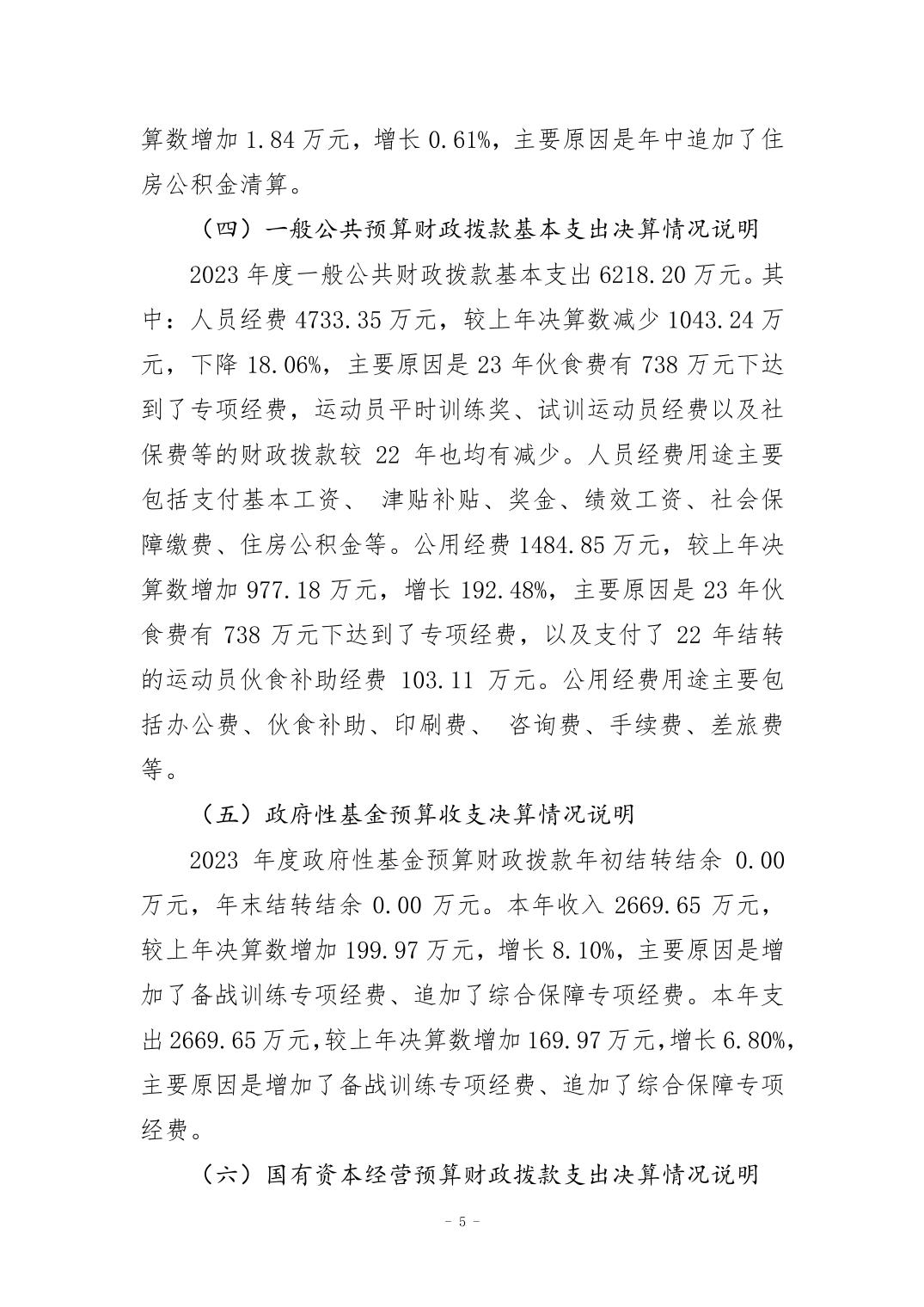 算数增加 1.84 万元，增长 0.61%，主要原因是年中追加了住房公积金清算。

（四）一般公共预算财政拨款基本支出决算情况说明

2023 年度一般公共财政拨款基本支出 6218.20 万元。其中：人员经费 4733.35 万元，较上年决算数减少 1043.24 万元，下降 18.06%，主要原因是 23 年伙食费有 738 万元下达到了专项经费，运动员平时训练奖、试训运动员经费以及社保费等的财政拨款较 22 年也均有减少。人员经费用途主要包括支付基本工资、 津贴补贴、奖金、绩效工资、社会保障缴费、住房公积金等。公用经费 1484.85 万元，较上年决算数增加 977.18 万元，增长 192.48%，主要原因是 23 年伙食费有 738 万元下达到了专项经费，以及支付了 22 年结转的运动员伙食补助经费 103.11 万元。公用经费用途主要包括办公费、伙食补助、印刷费、 咨询费、手续费、差旅费等。

（五）政府性基金预算收支决算情况说明

2023 年度政府性基金预算财政拨款年初结转结余 0.00 万元，年末结转结余 0.00 万元。本年收入 2669.65 万元，较上年决算数增加 199.97 万元，增长 8.10%，主要原因是增加了备战训练专项经费、追加了综合保障专项经费。本年支出 2669.65 万元，较上年决算数增加 169.97 万元，增长 6.80%，主要原因是增加了备战训练专项经费、追加了综合保障专项经费。

（六）国有资本经营预算财政拨款支出决算情况说明

- 5 -